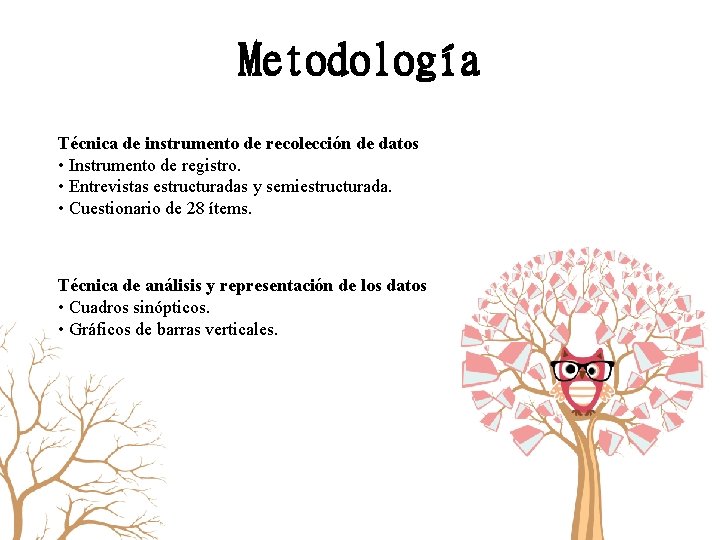 Metodología

Técnica de instrumento de recolección de datos
• Instrumento de registro.
• Entrevistas estructuradas y semiestructurada.
• Cuestionario de 28 ítems.

Técnica de análisis y representación de los datos
• Cuadros sinópticos.
• Gráficos de barras verticales.